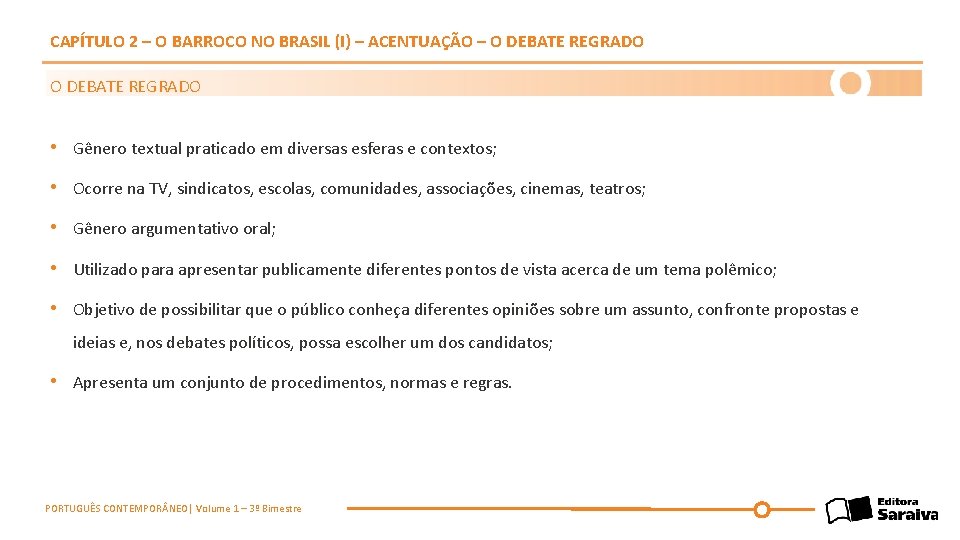 CAPÍTULO 2 – O BARROCO NO BRASIL (I) – ACENTUAÇÃO – O DEBATE REGRADO

O DEBATE REGRADO

• Gênero textual praticado em diversas esferas e contextos;

• Ocorre na TV, sindicatos, escolas, comunidades, associações, cinemas, teatros;

• Gênero argumentativo oral;

• Utilizado para apresentar publicamente diferentes pontos de vista acerca de um tema polêmico;

• Objetivo de possibilitar que o público conheça diferentes opiniões sobre um assunto, confronte propostas e ideias e, nos debates políticos, possa escolher um dos candidatos;

• Apresenta um conjunto de procedimentos, normas e regras.

PORTUGUÊS CONTEMPORÂNEO| Volume 1 – 3º Bimestre

Editora Saraiva